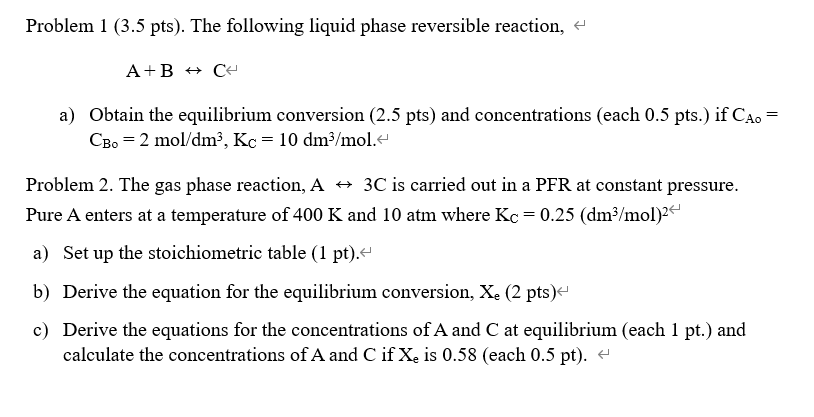 Problem 1 (3.5 pts). The following liquid phase reversible reaction,

$A + B \leftrightarrow C$

a) Obtain the equilibrium conversion (2.5 pts) and concentrations (each 0.5 pts.) if $C_{Ao} = C_{Bo} = 2$ mol/dm$^3$, $K_C = 10$ dm$^3$/mol.

Problem 2. The gas phase reaction, $A \leftrightarrow 3C$ is carried out in a PFR at constant pressure. Pure A enters at a temperature of 400 K and 10 atm where $K_C = 0.25$ (dm$^3$/mol)$^2$

a) Set up the stoichiometric table (1 pt).

b) Derive the equation for the equilibrium conversion, $X_e$ (2 pts)

c) Derive the equations for the concentrations of A and C at equilibrium (each 1 pt.) and calculate the concentrations of A and C if $X_e$ is 0.58 (each 0.5 pt).